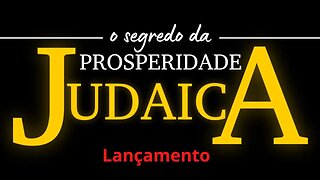 o segredo da
PROSPERIDADE
JUDAICA
Lançamento